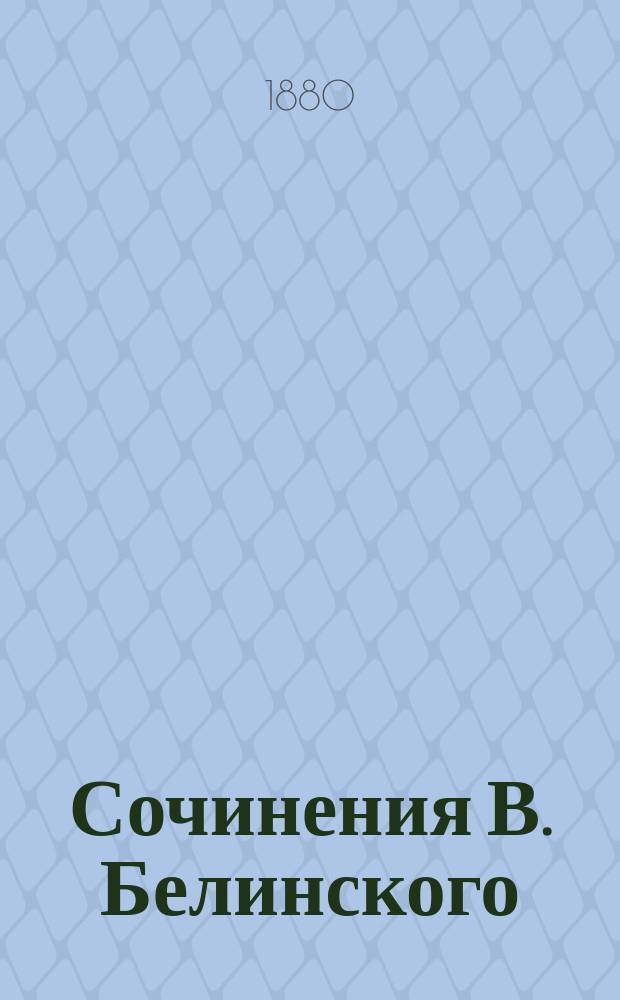 1880

Сочинения В. Белинского